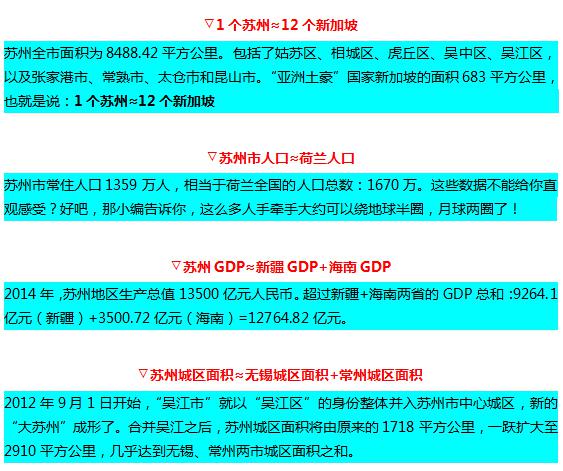 ▽1 个苏州≈12 个新加坡

苏州全市面积为 8488.42 平方公里。包括了姑苏区、相城区、虎丘区、吴中区、吴江区，以及张家港市、常熟市、太仓市和昆山市。“亚洲土豪”国家新加坡的面积 683 平方公里，也就是说：1 个苏州≈12 个新加坡

▽苏州市人口≈荷兰人口

苏州市常住人口 1359 万人，相当于荷兰全国的人口总数：1670 万。这些数据不能给你直观感受？好吧，那小编告诉你，这么多人手牵手大约可以绕地球半圈，月球两圈了！

▽苏州 GDP≈新疆 GDP+海南 GDP

2014 年 ,苏州地区生产总值 13500 亿元人民币。超过新疆+海南两省的 GDP 总和 :9264.1 亿元（新疆）+3500.72 亿元（海南）=12764.82 亿元。

▽苏州城区面积≈无锡城区面积+常州城区面积

2012 年 9 月 1 日开始，“吴江市”就以“吴江区”的身份整体并入苏州市中心城区，新的“大苏州”成形了。合并吴江之后，苏州城区面积将由原来的 1718 平方公里，一跃扩大至 2910 平方公里，几乎达到无锡、常州两市城区面积之和。